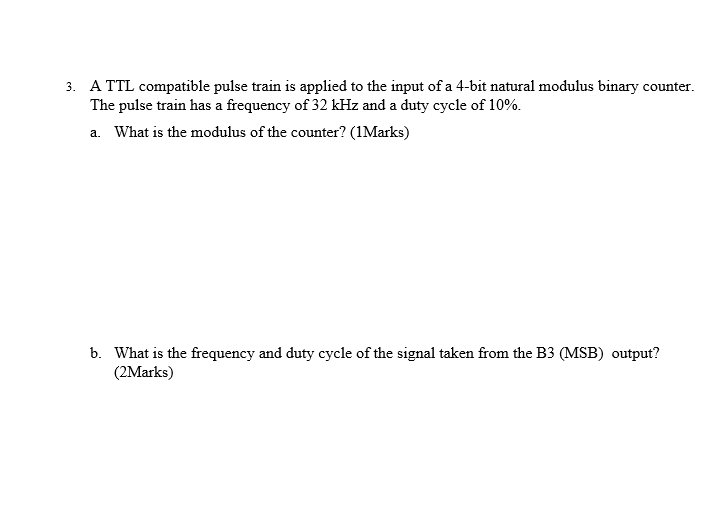 3. A TTL compatible pulse train is applied to the input of a 4-bit natural modulus binary counter. The pulse train has a frequency of 32 kHz and a duty cycle of 10%.

a. What is the modulus of the counter? (1Marks)

b. What is the frequency and duty cycle of the signal taken from the B3 (MSB) output? (2Marks)